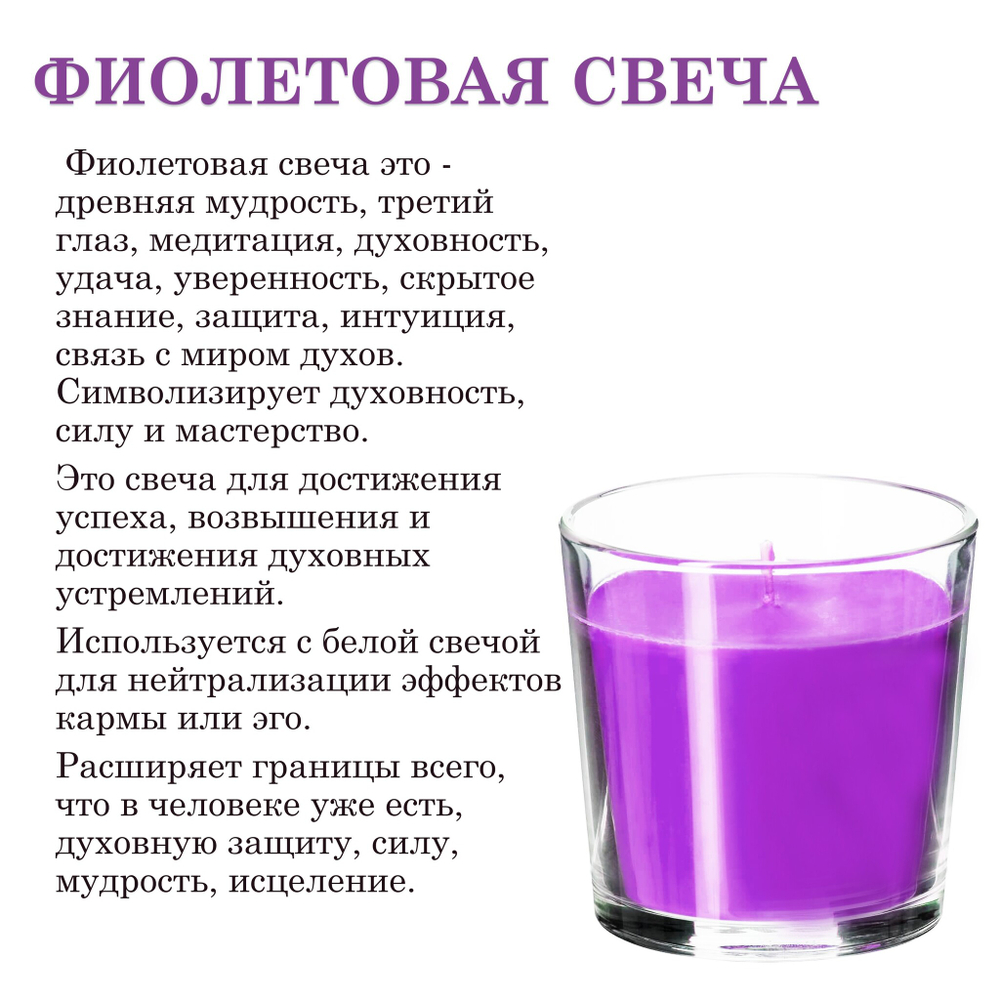 ФИОЛЕТОВАЯ СВЕЧА

Фиолетовая свеча это - древняя мудрость, третий глаз, медитация, духовность, удача, уверенность, скрытое знание, защита, интуиция, связь с миром духов. Символизирует духовность, силу и мастерство.

Это свеча для достижения успеха, возвышения и достижения духовных устремлений.

Используется с белой свечой для нейтрализации эффектов кармы или эго.

Расширяет границы всего, что в человеке уже есть, духовную защиту, силу, мудрость, исцеление.